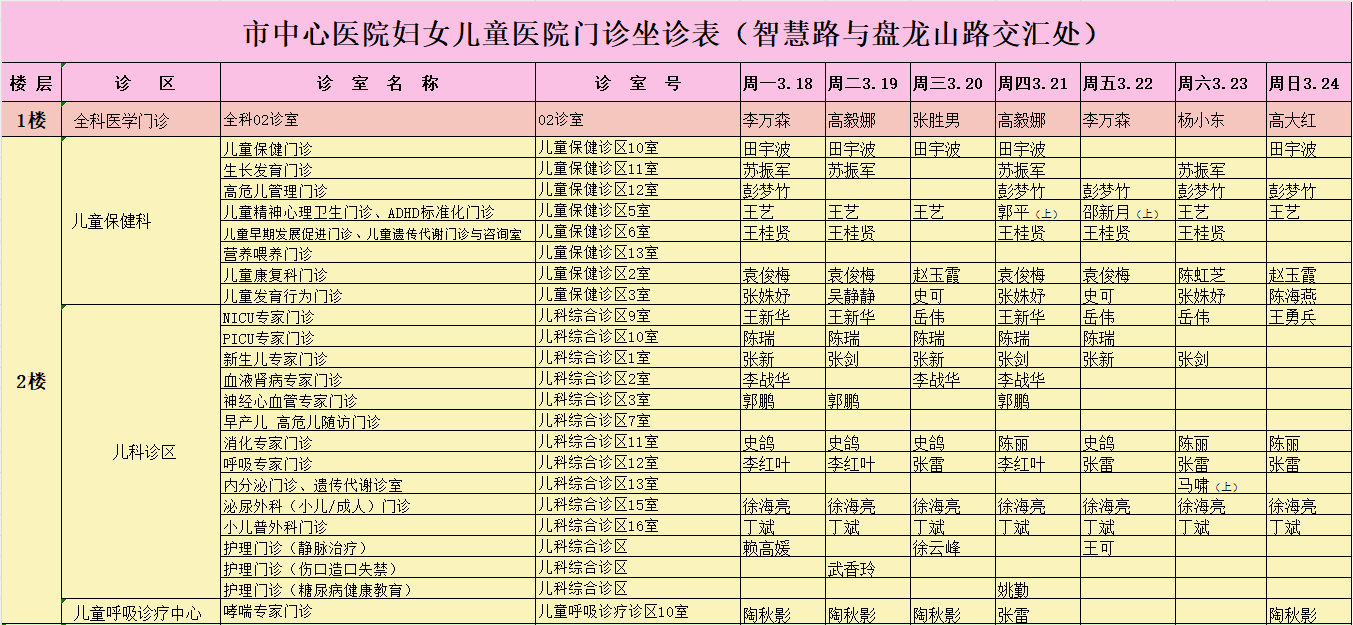 市中心医院妇女儿童医院门诊坐诊表（智慧路与盘龙山路交汇处）

| 楼层 | 诊　区 | 诊 室 名 称 | 诊　室　号 | 周一3.18 | 周二3.19 | 周三3.20 | 周四3.21 | 周五3.22 | 周六3.23 | 周日3.24 |
|---|---|---|---|---|---|---|---|---|---|---|
| 1楼 | 全科医学门诊 | 全科02诊室 | 02诊室 | 李万森 | 高毅娜 | 张胜男 | 高毅娜 | 李万森 | 杨小东 | 高大红 |
| 2楼 | 儿童保健科 | 儿童保健门诊 | 儿童保健诊区10室 | 田宇波 | 田宇波 | 田宇波 | 田宇波 | | | 田宇波 |
| | | 生长发育门诊 | 儿童保健诊区11室 | 苏振军 | 苏振军 | | 苏振军 | | 苏振军 | |
| | | 高危儿管理门诊 | 儿童保健诊区12室 | 彭梦竹 | | | 彭梦竹 | 彭梦竹 | 彭梦竹 | 彭梦竹 |
| | | 儿童精神心理卫生门诊、ADHD标准化门诊 | 儿童保健诊区5室 | 王艺 | 王艺 | 王艺 | 郭平（上） | 邵新月（上） | 王艺 | 王艺 |
| | | 儿童早期发展促进门诊、儿童遗传代谢门诊与咨询室 | 儿童保健诊区6室 | 王桂贤 | 王桂贤 | | 王桂贤 | 王桂贤 | 王桂贤 | |
| | | 营养喂养门诊 | 儿童保健诊区13室 | | | | | | | |
| | | 儿童康复科门诊 | 儿童保健诊区2室 | 袁俊梅 | 袁俊梅 | 赵玉霞 | 袁俊梅 | 袁俊梅 | 陈虹芝 | 赵玉霞 |
| | | 儿童发育行为门诊 | 儿童保健诊区3室 | 张姝妤 | 吴静静 | 史可 | 张姝妤 | 史可 | 张姝妤 | 陈海燕 |
| | 儿科诊区 | NICU专家门诊 | 儿科综合诊区9室 | 王新华 | 王新华 | 岳伟 | 王新华 | 岳伟 | 岳伟 | 王勇兵 |
| | | PICU专家门诊 | 儿科综合诊区10室 | 陈瑞 | 陈瑞 | 陈瑞 | 陈瑞 | 陈瑞 | | |
| | | 新生儿专家门诊 | 儿科综合诊区1室 | 张新 | 张剑 | 张新 | 张剑 | 张新 | 张剑 | |
| | | 血液肾病专家门诊 | 儿科综合诊区2室 | 李战华 | | 李战华 | 李战华 | | | |
| | | 神经心血管专家门诊 | 儿科综合诊区3室 | 郭鹏 | 郭鹏 | | 郭鹏 | | | |
| | | 早产儿 高危儿随访门诊 | 儿科综合诊区7室 | | | | | | | |
| | | 消化专家门诊 | 儿科综合诊区11室 | 史鸽 | 史鸽 | 史鸽 | 陈丽 | 史鸽 | 陈丽 | 陈丽 |
| | | 呼吸专家门诊 | 儿科综合诊区12室 | 李红叶 | 李红叶 | 张雷 | 李红叶 | 张雷 | 张雷 | 张雷 |
| | | 内分泌门诊、遗传代谢诊室 | 儿科综合诊区13室 | | | | | | 马啸（上） | |
| | | 泌尿外科（小儿/成人）门诊 | 儿科综合诊区15室 | 徐海亮 | 徐海亮 | 徐海亮 | 徐海亮 | 徐海亮 | 徐海亮 | 徐海亮 |
| | | 小儿普外科门诊 | 儿科综合诊区16室 | 丁斌 | 丁斌 | 丁斌 | 丁斌 | 丁斌 | 丁斌 | 丁斌 |
| | | 护理门诊（静脉治疗） | 儿科综合诊区 | 赖高媛 | | 徐云峰 | | 王可 | | |
| | | 护理门诊（伤口造口失禁） | 儿科综合诊区 | | 武香玲 | | | | | |
| | | 护理门诊（糖尿病健康教育） | 儿科综合诊区 | | | | 姚勤 | | | |
| | 儿童呼吸诊疗中心 | 哮喘专家门诊 | 儿童呼吸诊疗诊区10室 | 陶秋影 | 陶秋影 | 陶秋影 | 张雷 | | | 陶秋影 |